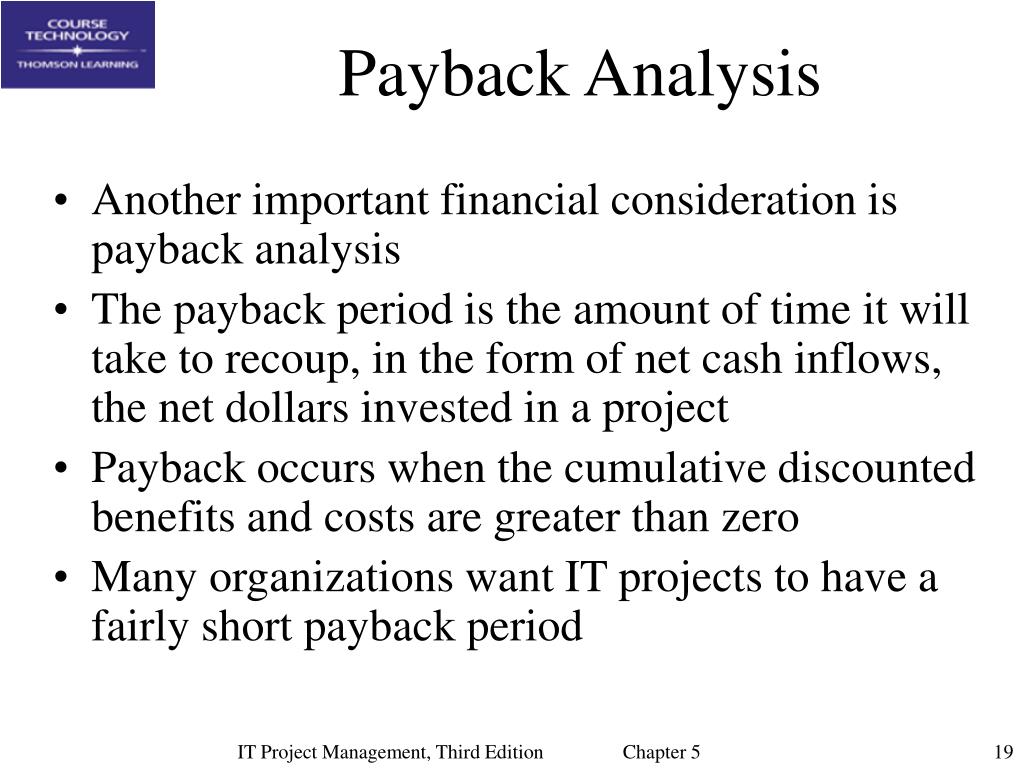 COURSE TECHNOLOGY
THOMSON LEARNING

Payback Analysis

• Another important financial consideration is payback analysis
• The payback period is the amount of time it will take to recoup, in the form of net cash inflows, the net dollars invested in a project
• Payback occurs when the cumulative discounted benefits and costs are greater than zero
• Many organizations want IT projects to have a fairly short payback period

IT Project Management, Third Edition    Chapter 5    19